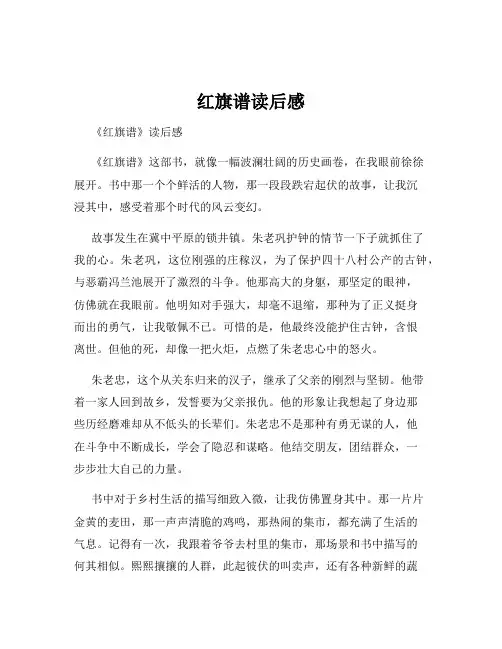 红旗谱读后感

《红旗谱》读后感

《红旗谱》这部书，就像一幅波澜壮阔的历史画卷，在我眼前徐徐展开。书中那一个个鲜活的人物，那一段段跌宕起伏的故事，让我沉浸其中，感受着那个时代的风云变幻。

故事发生在冀中平原的锁井镇。朱老巩护钟的情节一下子就抓住了我的心。朱老巩，这位刚强的庄稼汉，为了保护四十八村公产的古钟，与恶霸冯兰池展开了激烈的斗争。他那高大的身躯，那坚定的眼神，仿佛就在我眼前。他明知对手强大，却毫不退缩，那种为了正义挺身而出的勇气，让我敬佩不已。可惜的是，他最终没能护住古钟，含恨离世。但他的死，却像一把火炬，点燃了朱老忠心中的怒火。

朱老忠，这个从关东归来的汉子，继承了父亲的刚烈与坚韧。他带着一家人回到故乡，发誓要为父亲报仇。他的形象让我想起了身边那些历经磨难却从不低头的长辈们。朱老忠不是那种有勇无谋的人，他在斗争中不断成长，学会了隐忍和谋略。他结交朋友，团结群众，一步步壮大自己的力量。

书中对于乡村生活的描写细致入微，让我仿佛置身其中。那一片片金黄的麦田，那一声声清脆的鸡鸣，那热闹的集市，都充满了生活的气息。记得有一次，我跟着爷爷去村里的集市，那场景和书中描写的何其相似。熙熙攘攘的人群，此起彼伏的叫卖声，还有各种新鲜的蔬